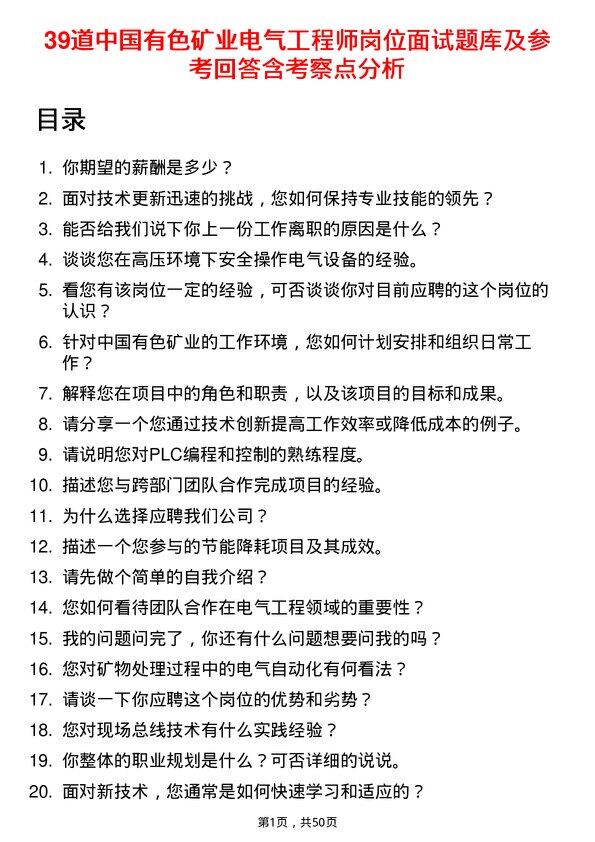 39道中国有色矿业电气工程师岗位面试题库及参考回答含考察点分析

目录

1. 你期望的薪酬是多少？
2. 面对技术更新迅速的挑战，您如何保持专业技能的领先？
3. 能否给我们说下你上一份工作离职的原因是什么？
4. 谈谈您在高压环境下安全操作电气设备的经验。
5. 看您有该岗位一定的经验，可否谈谈你对目前应聘的这个岗位的认识？
6. 针对中国有色矿业的工作环境，您如何计划安排和组织日常工作？
7. 解释您在项目中的角色和职责，以及该项目的目标和成果。
8. 请分享一个您通过技术创新提高工作效率或降低成本的例子。
9. 请说明您对PLC编程和控制的熟练程度。
10. 描述您与跨部门团队合作完成项目的经验。
11. 为什么选择应聘我们公司？
12. 描述一个您参与的节能降耗项目及其成效。
13. 请先做个简单的自我介绍？
14. 您如何看待团队合作在电气工程领域的重要性？
15. 我的问题问完了，你还有什么问题想要问我的吗？
16. 您对矿物处理过程中的电气自动化有何看法？
17. 请谈一下你应聘这个岗位的优势和劣势？
18. 您对现场总线技术有什么实践经验？
19. 你整体的职业规划是什么？可否详细的说说。
20. 面对新技术，您通常是如何快速学习和适应的？

第1页，共50页